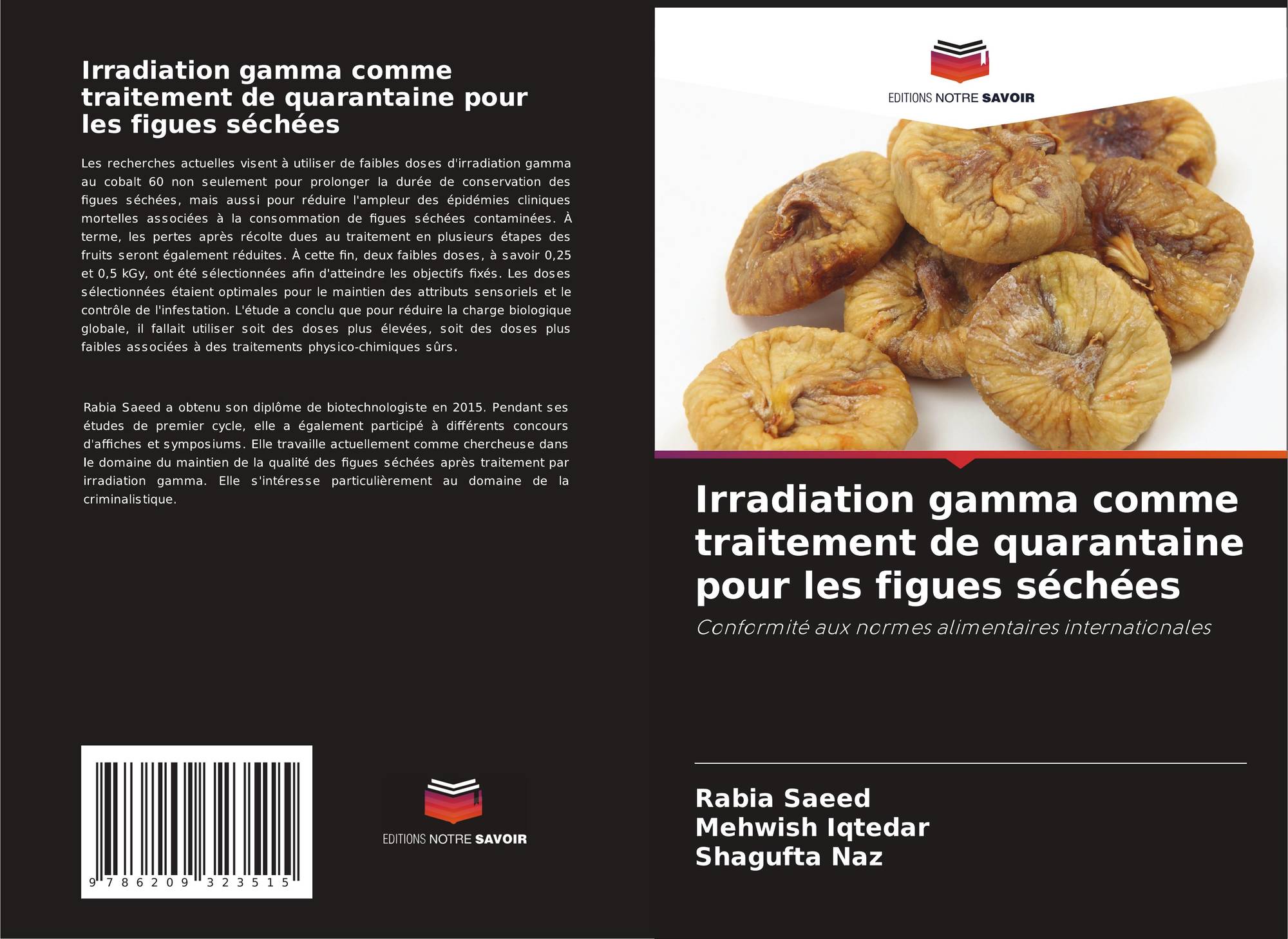 Irradiation gamma comme traitement de quarantaine pour les figues séchées

Les recherches actuelles visent à utiliser de faibles doses d'irradiation gamma au cobalt 60 non seulement pour prolonger la durée de conservation des figues séchées, mais aussi pour réduire l'ampleur des épidémies cliniques mortelles associées à la consommation de figues séchées contaminées. À terme, les pertes après récolte dues au traitement en plusieurs étapes des fruits seront également réduites. À cette fin, deux faibles doses, à savoir 0,25 et 0,5 kGy, ont été sélectionnées afin d'atteindre les objectifs fixés. Les doses sélectionnées étaient optimales pour le maintien des attributs sensoriels et le contrôle de l'infestation. L'étude a conclu que pour réduire la charge biologique globale, il fallait utiliser soit des doses plus élevées, soit des doses plus faibles associées à des traitements physico-chimiques sûrs.

Rabia Saeed a obtenu son diplôme de biotechnologiste en 2015. Pendant ses études de premier cycle, elle a également participé à différents concours d'affiches et symposiums. Elle travaille actuellement comme chercheuse dans le domaine du maintien de la qualité des figues séchées après traitement par irradiation gamma. Elle s'intéresse particulièrement au domaine de la criminalistique.

9 786209 323515

EDITIONS NOTRE SAVOIR

EDITIONS NOTRE SAVOIR

Irradiation gamma comme traitement de quarantaine pour les figues séchées

Conformité aux normes alimentaires internationales

Rabia Saeed
Mehwish Iqtedar
Shagufta Naz